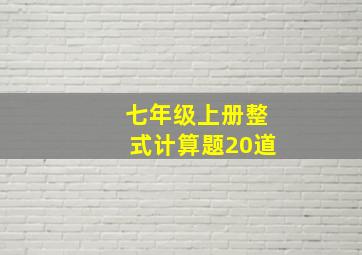 七年级上册整式计算题20道